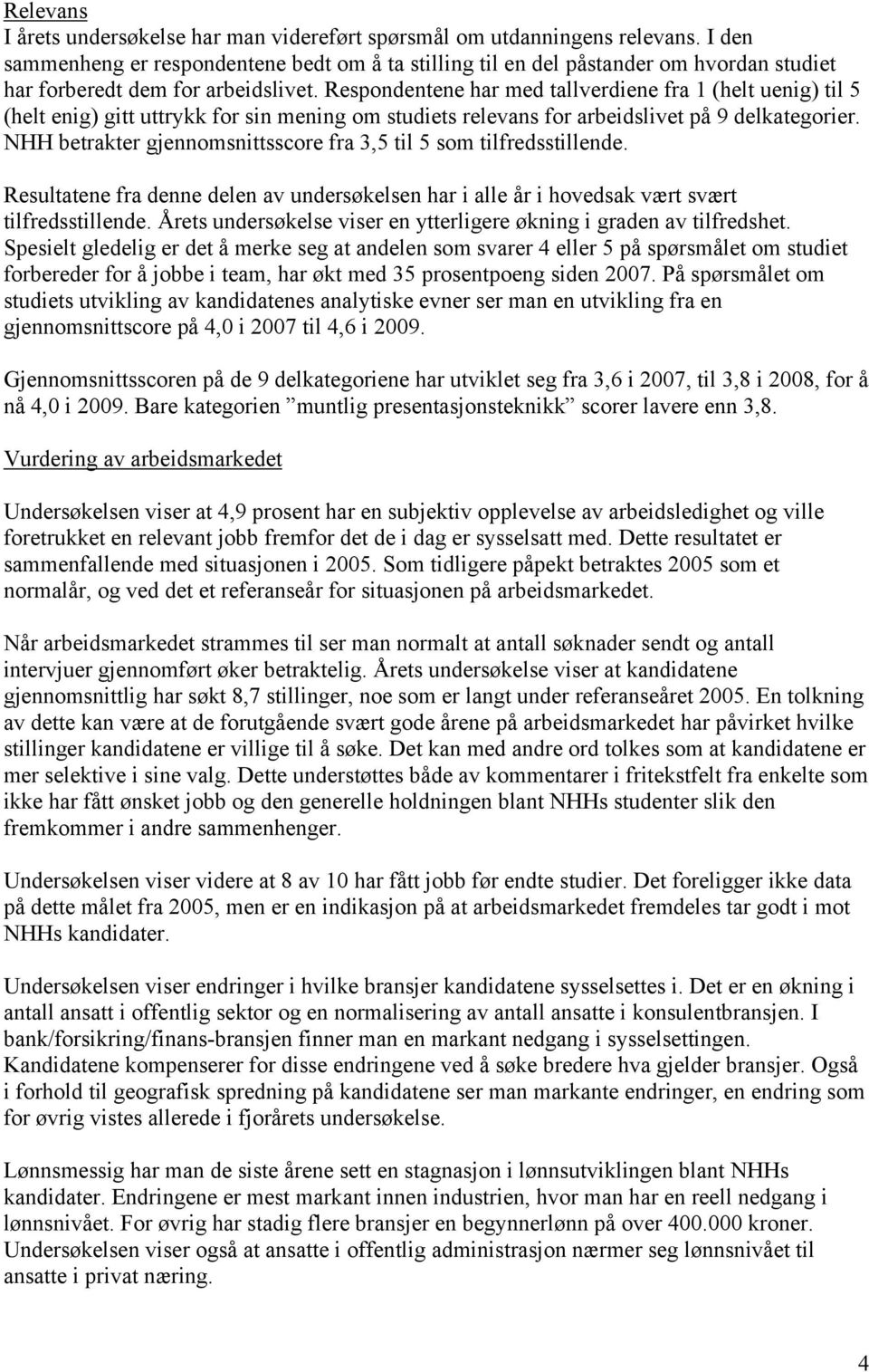 Relevans
I årets undersøkelse har man videreført spørsmål om utdanningens relevans. I den sammenheng er respondentene bedt om å ta stilling til en del påstander om hvordan studiet har forberedt dem for arbeidslivet. Respondentene har med tallverdiene fra 1 (helt uenig) til 5 (helt enig) gitt uttrykk for sin mening om studiets relevans for arbeidslivet på 9 delkategorier. NHH betrakter gjennomsnittsscore fra 3,5 til 5 som tilfredsstillende.

Resultatene fra denne delen av undersøkelsen har i alle år i hovedsak vært svært tilfredsstillende. Årets undersøkelse viser en ytterligere økning i graden av tilfredshet. Spesielt gledelig er det å merke seg at andelen som svarer 4 eller 5 på spørsmålet om studiet forbereder for å jobbe i team, har økt med 35 prosentpoeng siden 2007. På spørsmålet om studiets utvikling av kandidatenes analytiske evner ser man en utvikling fra en gjennomsnittscore på 4,0 i 2007 til 4,6 i 2009.

Gjennomsnittsscoren på de 9 delkategoriene har utviklet seg fra 3,6 i 2007, til 3,8 i 2008, for å nå 4,0 i 2009. Bare kategorien ”muntlig presentasjonsteknikk” scorer lavere enn 3,8.

Vurdering av arbeidsmarkedet

Undersøkelsen viser at 4,9 prosent har en subjektiv opplevelse av arbeidsledighet og ville foretrukket en relevant jobb fremfor det de i dag er sysselsatt med. Dette resultatet er sammenfallende med situasjonen i 2005. Som tidligere påpekt betraktes 2005 som et normalår, og ved det et referanseår for situasjonen på arbeidsmarkedet.

Når arbeidsmarkedet strammes til ser man normalt at antall søknader sendt og antall intervjuer gjennomført øker betraktelig. Årets undersøkelse viser at kandidatene gjennomsnittlig har søkt 8,7 stillinger, noe som er langt under referanseåret 2005. En tolkning av dette kan være at de forutgående svært gode årene på arbeidsmarkedet har påvirket hvilke stillinger kandidatene er villige til å søke. Det kan med andre ord tolkes som at kandidatene er mer selektive i sine valg. Dette understøttes både av kommentarer i fritekstfelt fra enkelte som ikke har fått ønsket jobb og den generelle holdningen blant NHHs studenter slik den fremkommer i andre sammenhenger.

Undersøkelsen viser videre at 8 av 10 har fått jobb før endte studier. Det foreligger ikke data på dette målet fra 2005, men er en indikasjon på at arbeidsmarkedet fremdeles tar godt i mot NHHs kandidater.

Undersøkelsen viser endringer i hvilke bransjer kandidatene sysselsettes i. Det er en økning i antall ansatt i offentlig sektor og en normalisering av antall ansatte i konsulentbransjen. I bank/forsikring/finans-bransjen finner man en markant nedgang i sysselsettingen. Kandidatene kompenserer for disse endringene ved å søke bredere hva gjelder bransjer. Også i forhold til geografisk spredning på kandidatene ser man markante endringer, en endring som for øvrig vistes allerede i fjorårets undersøkelse.

Lønnsmessig har man de siste årene sett en stagnasjon i lønnsutviklingen blant NHHs kandidater. Endringene er mest markant innen industrien, hvor man har en reell nedgang i lønnsnivået. For øvrig har stadig flere bransjer en begynnerlønn på over 400.000 kroner. Undersøkelsen viser også at ansatte i offentlig administrasjon nærmer seg lønnsnivået til ansatte i privat næring.

4